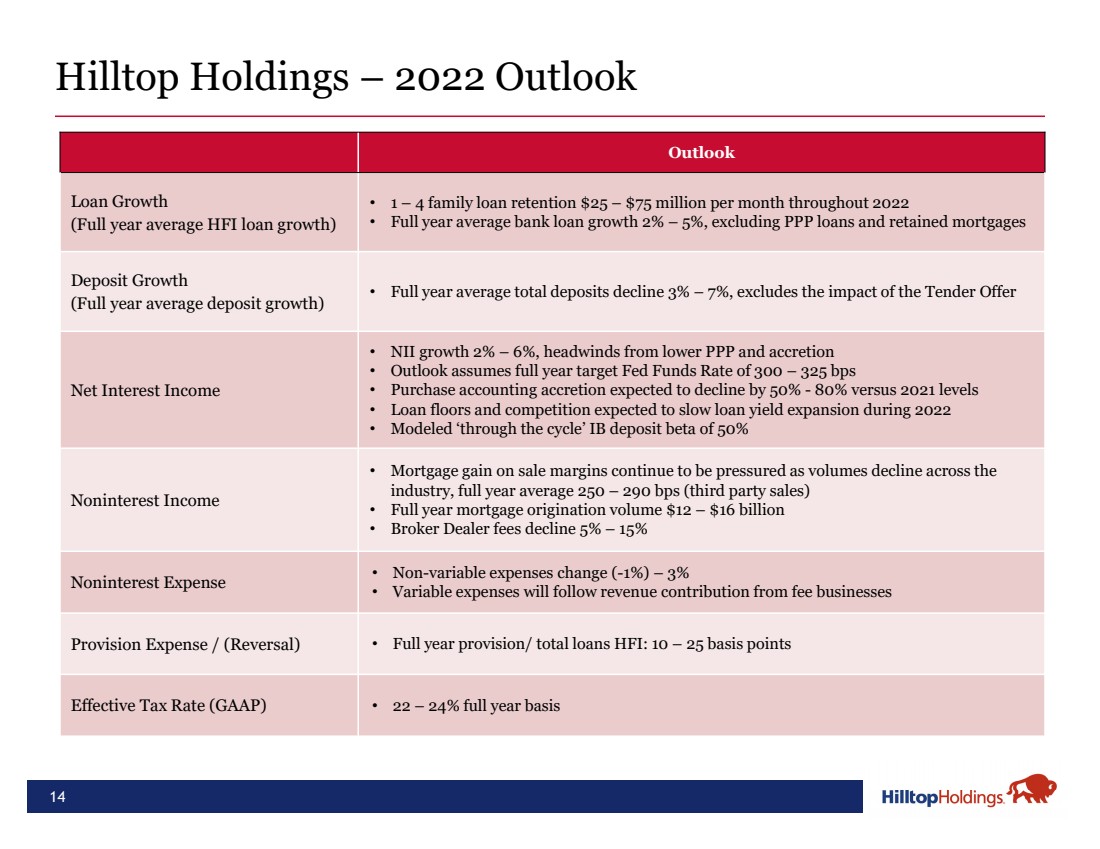 Hilltop Holdings – 2022 Outlook

|  | Outlook |
|---|---|
| Loan Growth (Full year average HFI loan growth) | • 1 – 4 family loan retention $25 – $75 million per month throughout 2022 • Full year average bank loan growth 2% – 5%, excluding PPP loans and retained mortgages |
| Deposit Growth (Full year average deposit growth) | • Full year average total deposits decline 3% – 7%, excludes the impact of the Tender Offer |
| Net Interest Income | • NII growth 2% – 6%, headwinds from lower PPP and accretion • Outlook assumes full year target Fed Funds Rate of 300 – 325 bps • Purchase accounting accretion expected to decline by 50% - 80% versus 2021 levels • Loan floors and competition expected to slow loan yield expansion during 2022 • Modeled 'through the cycle' IB deposit beta of 50% |
| Noninterest Income | • Mortgage gain on sale margins continue to be pressured as volumes decline across the industry, full year average 250 – 290 bps (third party sales) • Full year mortgage origination volume $12 – $16 billion • Broker Dealer fees decline 5% – 15% |
| Noninterest Expense | • Non-variable expenses change (-1%) – 3% • Variable expenses will follow revenue contribution from fee businesses |
| Provision Expense / (Reversal) | • Full year provision/ total loans HFI: 10 – 25 basis points |
| Effective Tax Rate (GAAP) | • 22 – 24% full year basis |

14

HilltopHoldings.